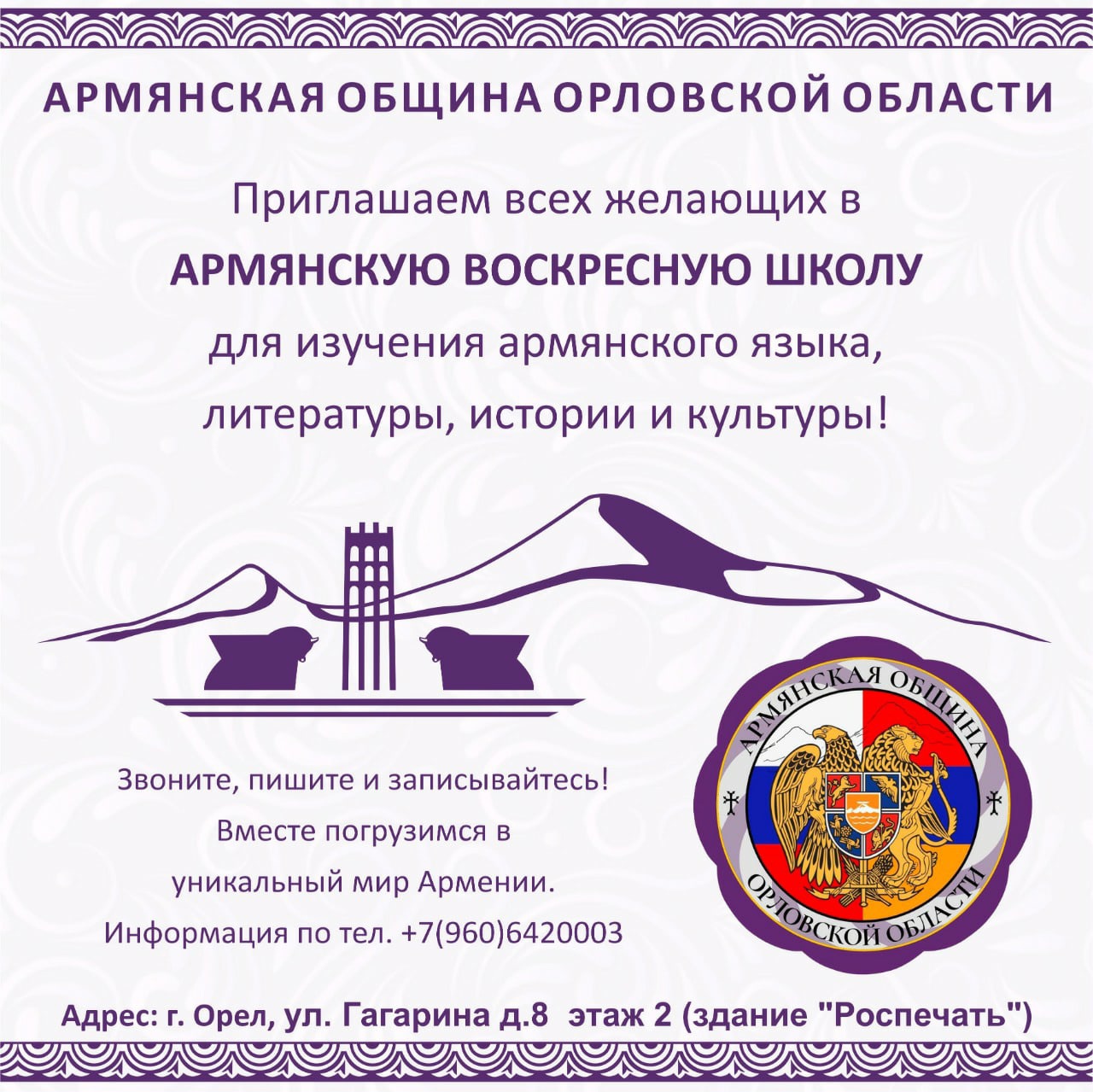 АРМЯНСКАЯ ОБЩИНА ОРЛОВСКОЙ ОБЛАСТИ

Приглашаем всех желающих в
АРМЯНСКУЮ ВОСКРЕСНУЮ ШКОЛУ
для изучения армянского языка,
литературы, истории и культуры!

Звоните, пишите и записывайтесь!
Вместе погрузимся в
уникальный мир Армении.
Информация по тел. +7(960)6420003

АРМЯНСКАЯ ОБЩИНА
ОРЛОВСКОЙ ОБЛАСТИ

Адрес: г. Орел, ул. Гагарина д.8 этаж 2 (здание "Роспечать")